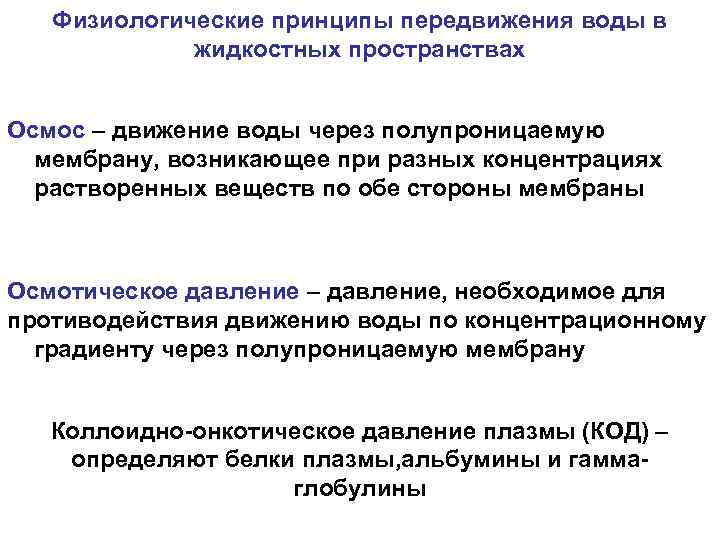 Физиологические принципы передвижения воды в жидкостных пространствах

Осмос – движение воды через полупроницаемую мембрану, возникающее при разных концентрациях растворенных веществ по обе стороны мембраны

Осмотическое давление – давление, необходимое для противодействия движению воды по концентрационному градиенту через полупроницаемую мембрану

Коллоидно-онкотическое давление плазмы (КОД) – определяют белки плазмы,альбумины и гамма-глобулины